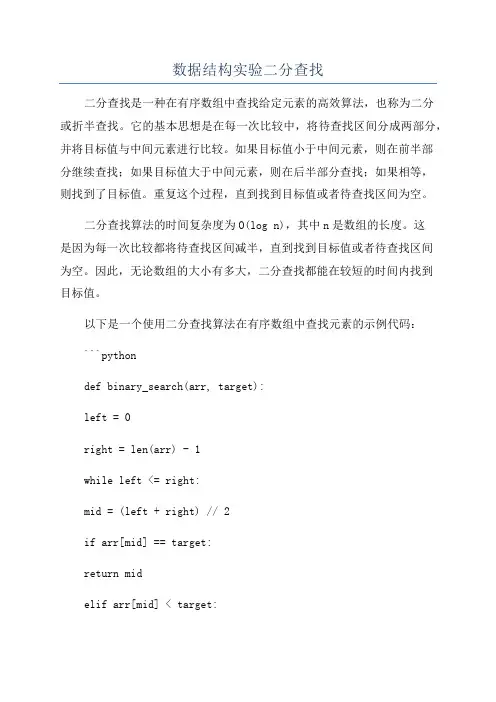 数据结构实验二分查找

二分查找是一种在有序数组中查找给定元素的高效算法，也称为二分或折半查找。它的基本思想是在每一次比较中，将待查找区间分成两部分，并将目标值与中间元素进行比较。如果目标值小于中间元素，则在前半部分继续查找；如果目标值大于中间元素，则在后半部分查找；如果相等，则找到了目标值。重复这个过程，直到找到目标值或者待查找区间为空。

二分查找算法的时间复杂度为O(log n)，其中n是数组的长度。这是因为每一次比较都将待查找区间减半，直到找到目标值或者待查找区间为空。因此，无论数组的大小有多大，二分查找都能在较短的时间内找到目标值。

以下是一个使用二分查找算法在有序数组中查找元素的示例代码：

```python

def binary_search(arr, target):

left = 0

right = len(arr) - 1

while left <= right:

mid = (left + right) // 2

if arr[mid] == target:

return mid

elif arr[mid] < target: